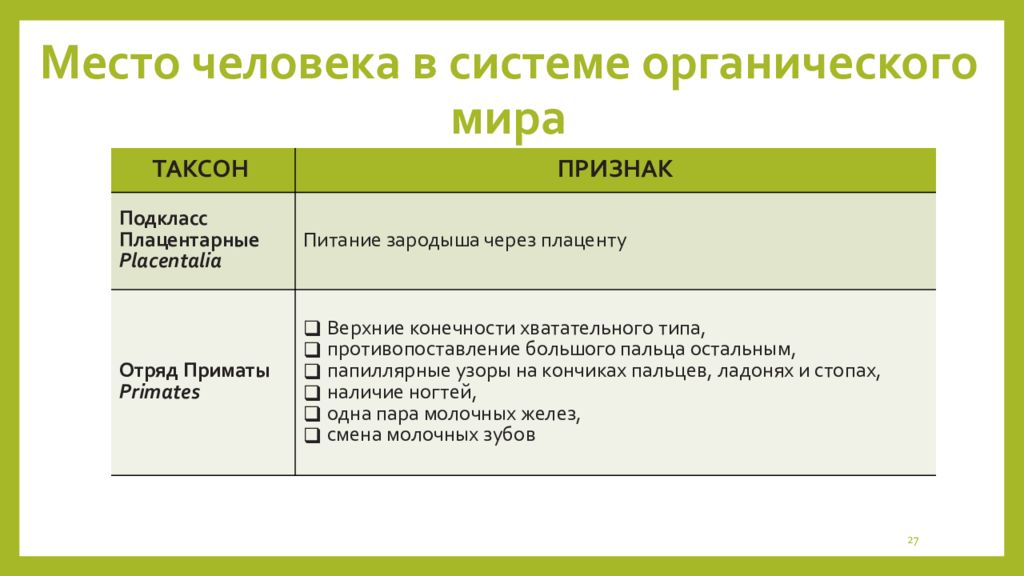 Место человека в системе органического мира

| ТАКСОН | ПРИЗНАК |
|---|---|
| Подкласс Плацентарные *Placentalia* | Питание зародыша через плаценту |
| Отряд Приматы *Primates* | ❑ Верхние конечности хватательного типа, ❑ противопоставление большого пальца остальным, ❑ папиллярные узоры на кончиках пальцев, ладонях и стопах, ❑ наличие ногтей, ❑ одна пара молочных желез, ❑ смена молочных зубов |

27